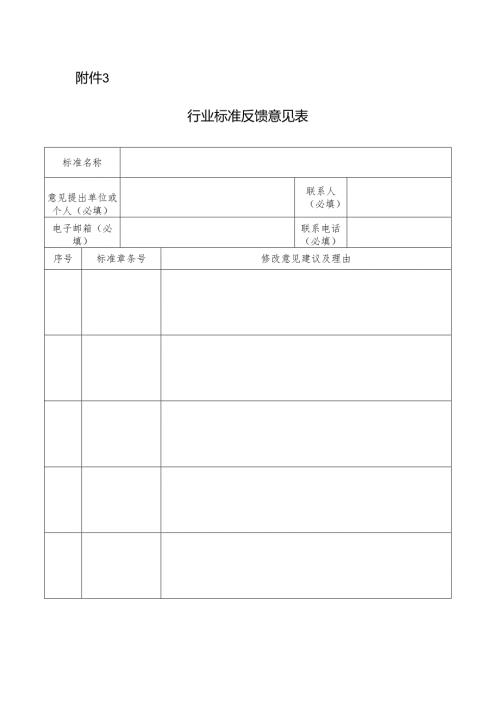 附件3

行业标准反馈意见表

| 标准名称 | | | |
|---|---|---|---|
| 意见提出单位或个人（必填） | | 联系人（必填） | |
| 电子邮箱（必填） | | 联系电话（必填） | |

| 序号 | 标准章条号 | 修改意见建议及理由 |
|---|---|---|
| | | |
| | | |
| | | |
| | | |
| | | |